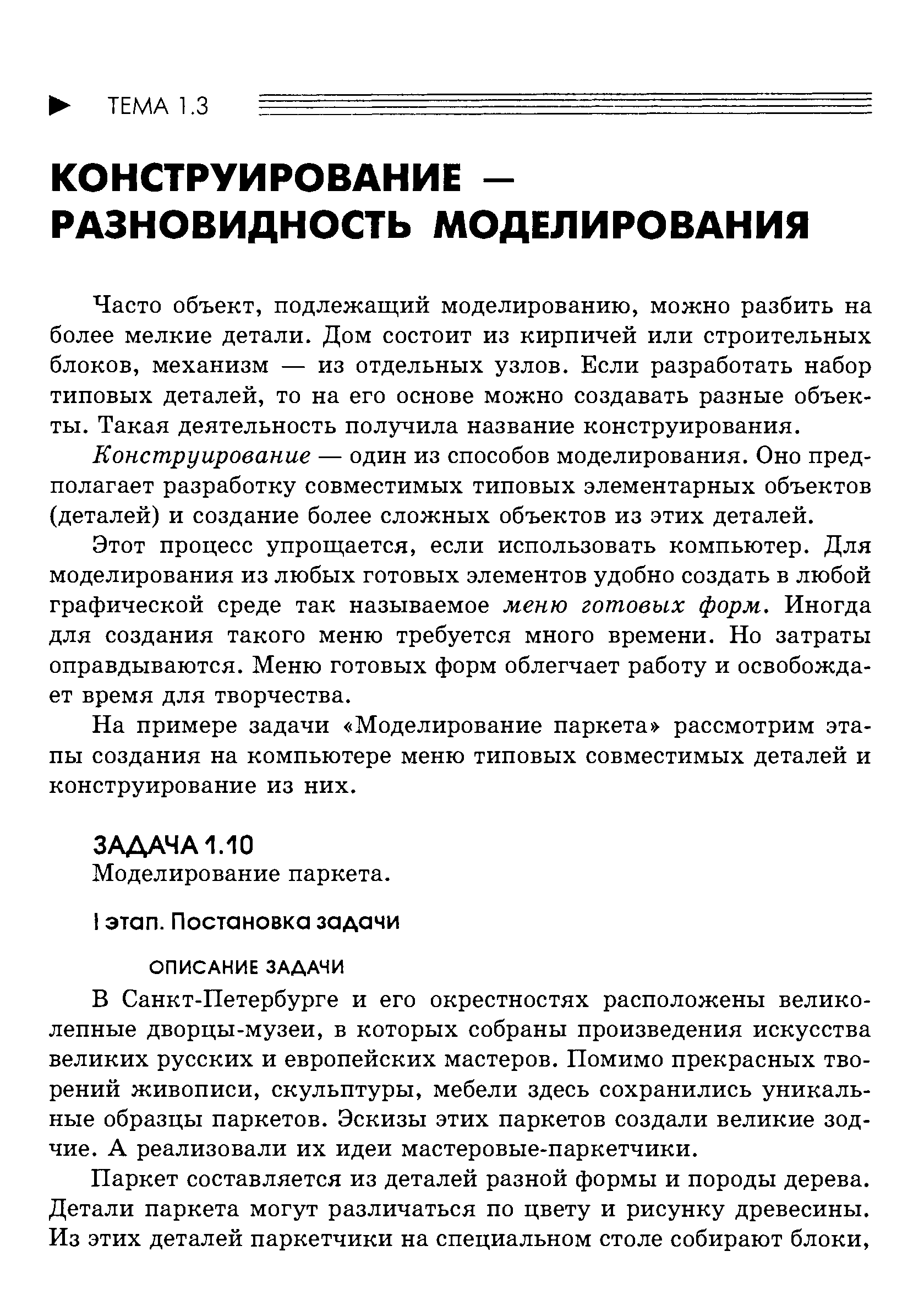 ТЕМА 1.3

КОНСТРУИРОВАНИЕ — РАЗНОВИДНОСТЬ МОДЕЛИРОВАНИЯ

Часто объект, подлежащий моделированию, можно разбить на более мелкие детали. Дом состоит из кирпичей или строительных блоков, механизм — из отдельных узлов. Если разработать набор типовых деталей, то на его основе можно создавать разные объекты. Такая деятельность получила название конструирования.

Конструирование — один из способов моделирования. Оно предполагает разработку совместимых типовых элементарных объектов (деталей) и создание более сложных объектов из этих деталей.

Этот процесс упрощается, если использовать компьютер. Для моделирования из любых готовых элементов удобно создать в любой графической среде так называемое меню готовых форм. Иногда для создания такого меню требуется много времени. Но затраты оправдываются. Меню готовых форм облегчает работу и освобождает время для творчества.

На примере задачи «Моделирование паркета» рассмотрим этапы создания на компьютере меню типовых совместимых деталей и конструирование из них.

ЗАДАЧА 1.10
Моделирование паркета.

I этап. Постановка задачи

ОПИСАНИЕ ЗАДАЧИ

В Санкт-Петербурге и его окрестностях расположены великолепные дворцы-музеи, в которых собраны произведения искусства великих русских и европейских мастеров. Помимо прекрасных творений живописи, скульптуры, мебели здесь сохранились уникальные образцы паркетов. Эскизы этих паркетов создали великие зодчие. А реализовали их идеи мастеровые-паркетчики.

Паркет составляется из деталей разной формы и породы дерева. Детали паркета могут различаться по цвету и рисунку древесины. Из этих деталей паркетчики на специальном столе собирают блоки,